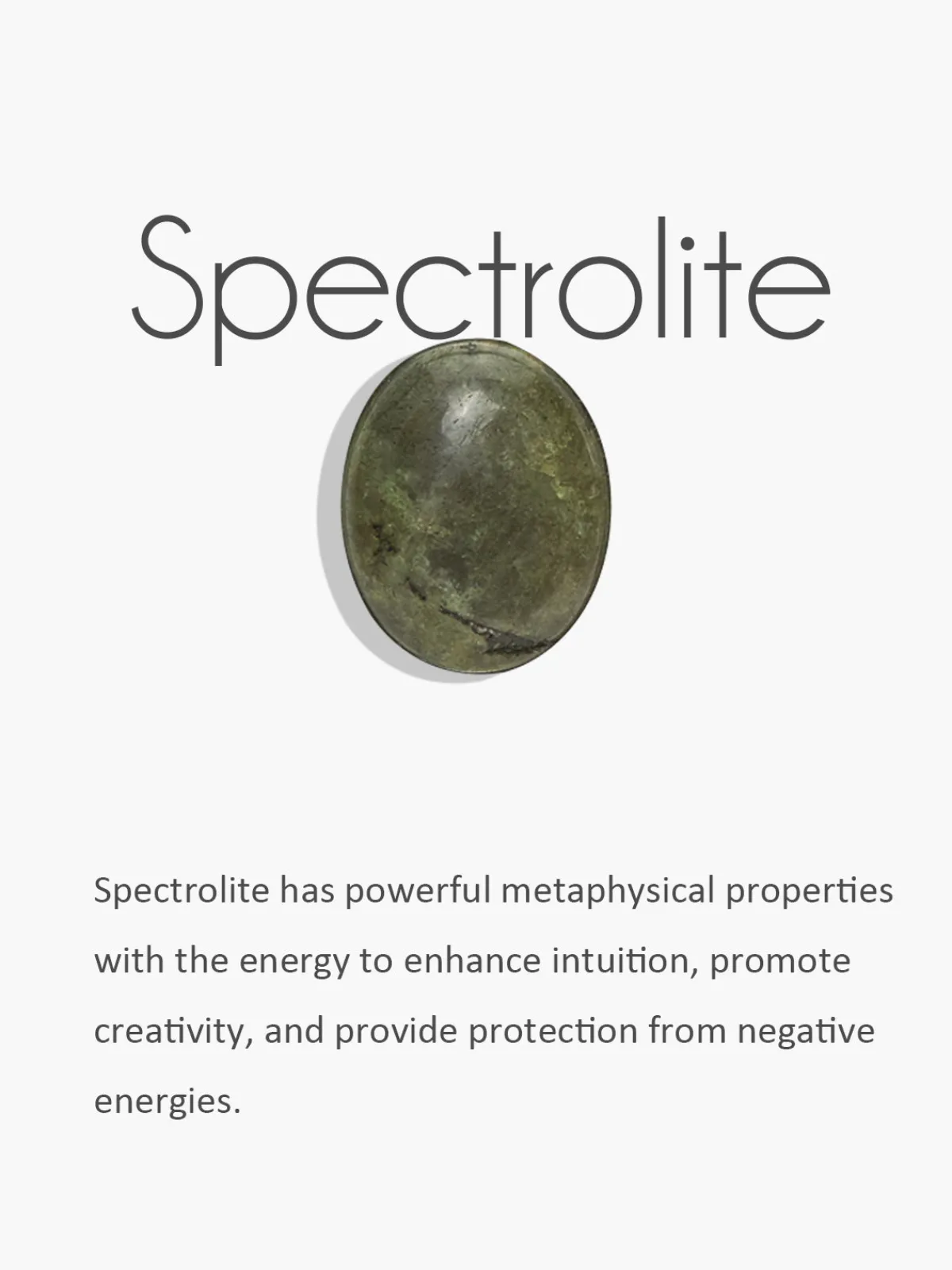 Spectrolite

Spectrolite has powerful metaphysical properties with the energy to enhance intuition, promote creativity, and provide protection from negative energies.